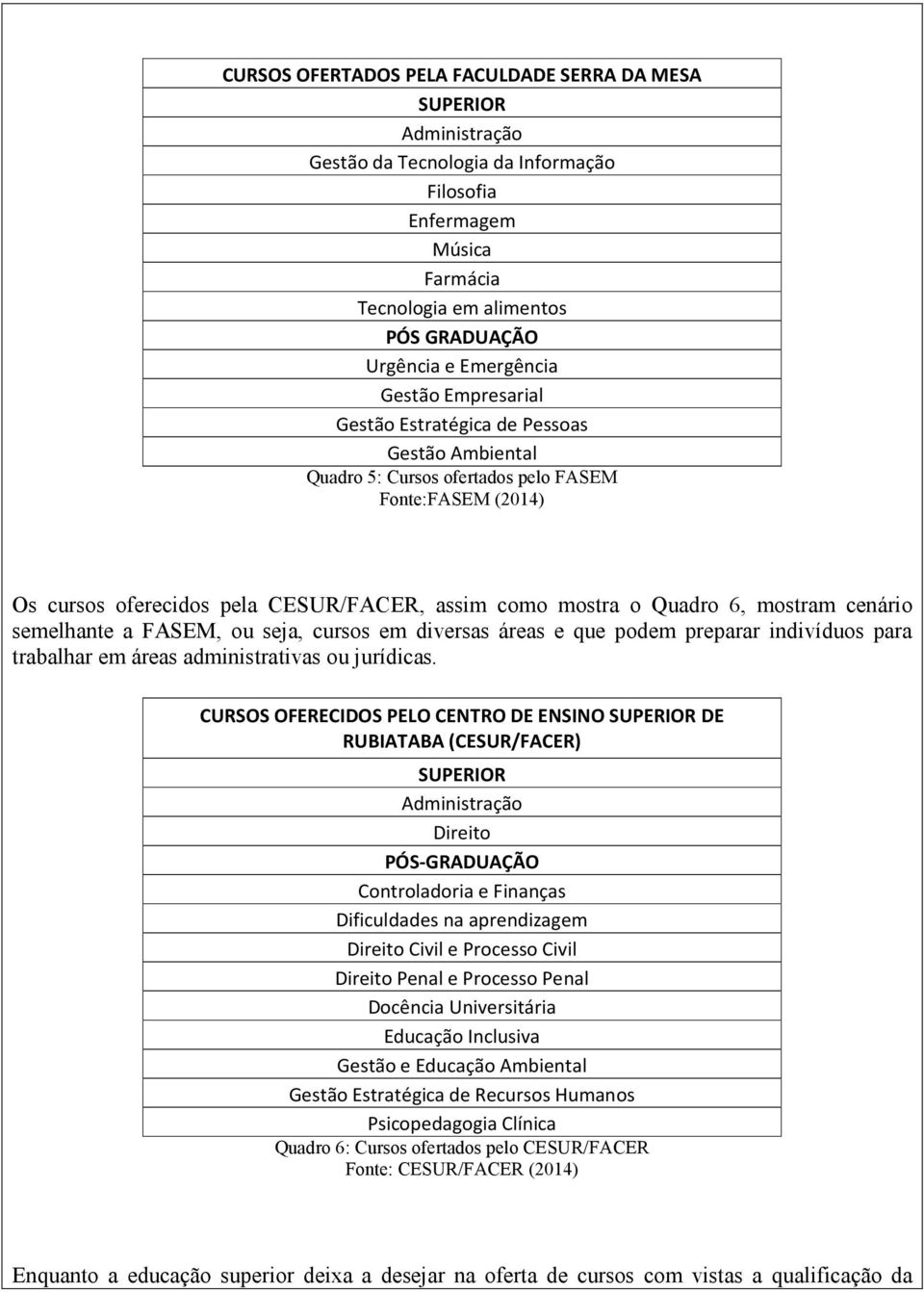 | CURSOS OFERTADOS PELA FACULDADE SERRA DA MESA |
|---|
| SUPERIOR |
| Administração |
| Gestão da Tecnologia da Informação |
| Filosofia |
| Enfermagem |
| Música |
| Farmácia |
| Tecnologia em alimentos |
| PÓS GRADUAÇÃO |
| Urgência e Emergência |
| Gestão Empresarial |
| Gestão Estratégica de Pessoas |
| Gestão Ambiental |

Quadro 5: Cursos ofertados pelo FASEM
Fonte:FASEM (2014)

Os cursos oferecidos pela CESUR/FACER, assim como mostra o Quadro 6, mostram cenário semelhante a FASEM, ou seja, cursos em diversas áreas e que podem preparar indivíduos para trabalhar em áreas administrativas ou jurídicas.

| CURSOS OFERECIDOS PELO CENTRO DE ENSINO SUPERIOR DE RUBIATABA (CESUR/FACER) |
|---|
| SUPERIOR |
| Administração |
| Direito |
| PÓS-GRADUAÇÃO |
| Controladoria e Finanças |
| Dificuldades na aprendizagem |
| Direito Civil e Processo Civil |
| Direito Penal e Processo Penal |
| Docência Universitária |
| Educação Inclusiva |
| Gestão e Educação Ambiental |
| Gestão Estratégica de Recursos Humanos |
| Psicopedagogia Clínica |

Quadro 6: Cursos ofertados pelo CESUR/FACER
Fonte: CESUR/FACER (2014)

Enquanto a educação superior deixa a desejar na oferta de cursos com vistas a qualificação da